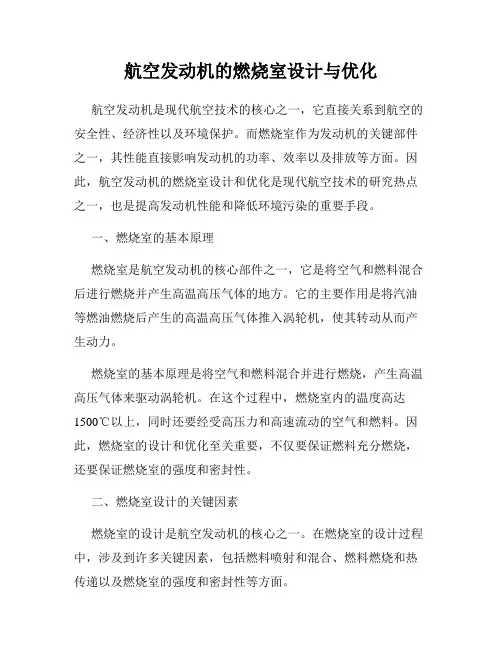 航空发动机的燃烧室设计与优化

航空发动机是现代航空技术的核心之一，它直接关系到航空的安全性、经济性以及环境保护。而燃烧室作为发动机的关键部件之一，其性能直接影响发动机的功率、效率以及排放等方面。因此，航空发动机的燃烧室设计和优化是现代航空技术的研究热点之一，也是提高发动机性能和降低环境污染的重要手段。

一、燃烧室的基本原理

燃烧室是航空发动机的核心部件之一，它是将空气和燃料混合后进行燃烧并产生高温高压气体的地方。它的主要作用是将汽油等燃油燃烧后产生的高温高压气体推入涡轮机，使其转动从而产生动力。

燃烧室的基本原理是将空气和燃料混合并进行燃烧，产生高温高压气体来驱动涡轮机。在这个过程中，燃烧室内的温度高达1500℃以上，同时还要经受高压力和高速流动的空气和燃料。因此，燃烧室的设计和优化至关重要，不仅要保证燃料充分燃烧，还要保证燃烧室的强度和密封性。

二、燃烧室设计的关键因素

燃烧室的设计是航空发动机的核心之一。在燃烧室的设计过程中，涉及到许多关键因素，包括燃料喷射和混合、燃料燃烧和热传递以及燃烧室的强度和密封性等方面。